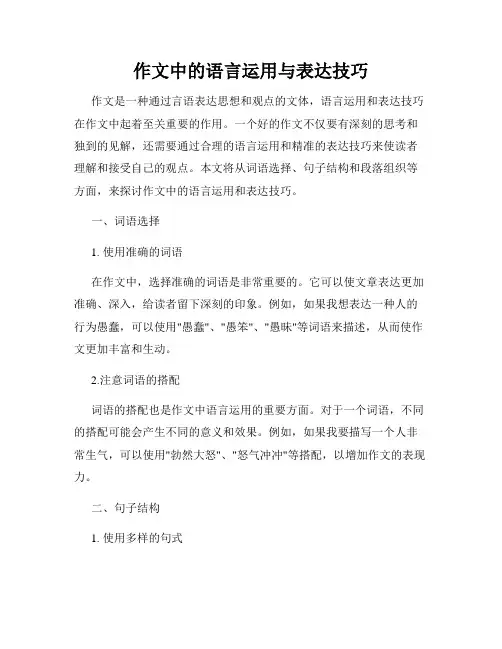 作文中的语言运用与表达技巧

作文是一种通过言语表达思想和观点的文体，语言运用和表达技巧在作文中起着至关重要的作用。一个好的作文不仅要有深刻的思考和独到的见解，还需要通过合理的语言运用和精准的表达技巧来使读者理解和接受自己的观点。本文将从词语选择、句子结构和段落组织等方面，来探讨作文中的语言运用和表达技巧。

一、词语选择

1. 使用准确的词语

在作文中，选择准确的词语是非常重要的。它可以使文章表达更加准确、深入，给读者留下深刻的印象。例如，如果我想表达一种人的行为愚蠢，可以使用"愚蠢"、"愚笨"、"愚昧"等词语来描述，从而使作文更加丰富和生动。

2.注意词语的搭配

词语的搭配也是作文中语言运用的重要方面。对于一个词语，不同的搭配可能会产生不同的意义和效果。例如，如果我要描写一个人非常生气，可以使用"勃然大怒"、"怒气冲冲"等搭配，以增加作文的表现力。

二、句子结构

1. 使用多样的句式